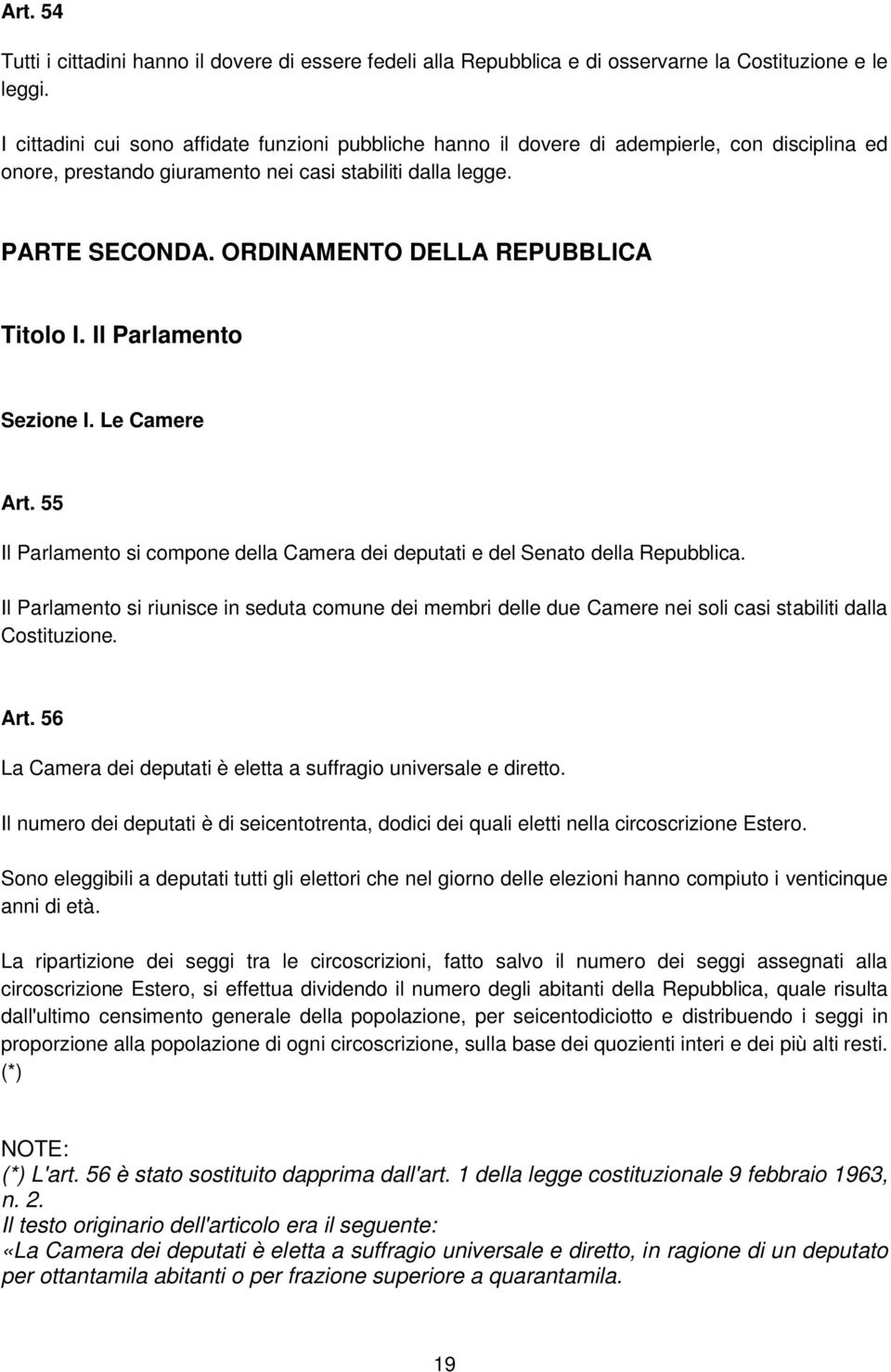 Art. 54

Tutti i cittadini hanno il dovere di essere fedeli alla Repubblica e di osservarne la Costituzione e le leggi.

I cittadini cui sono affidate funzioni pubbliche hanno il dovere di adempierle, con disciplina ed onore, prestando giuramento nei casi stabiliti dalla legge.

PARTE SECONDA. ORDINAMENTO DELLA REPUBBLICA

Titolo I. Il Parlamento

Sezione I. Le Camere

Art. 55

Il Parlamento si compone della Camera dei deputati e del Senato della Repubblica.

Il Parlamento si riunisce in seduta comune dei membri delle due Camere nei soli casi stabiliti dalla Costituzione.

Art. 56

La Camera dei deputati è eletta a suffragio universale e diretto.

Il numero dei deputati è di seicentotrenta, dodici dei quali eletti nella circoscrizione Estero.

Sono eleggibili a deputati tutti gli elettori che nel giorno delle elezioni hanno compiuto i venticinque anni di età.

La ripartizione dei seggi tra le circoscrizioni, fatto salvo il numero dei seggi assegnati alla circoscrizione Estero, si effettua dividendo il numero degli abitanti della Repubblica, quale risulta dall'ultimo censimento generale della popolazione, per seicentodiciotto e distribuendo i seggi in proporzione alla popolazione di ogni circoscrizione, sulla base dei quozienti interi e dei più alti resti. (*)

NOTE:
(*) L'art. 56 è stato sostituito dapprima dall'art. 1 della legge costituzionale 9 febbraio 1963, n. 2.
Il testo originario dell'articolo era il seguente:
«La Camera dei deputati è eletta a suffragio universale e diretto, in ragione di un deputato per ottantamila abitanti o per frazione superiore a quarantamila.

19